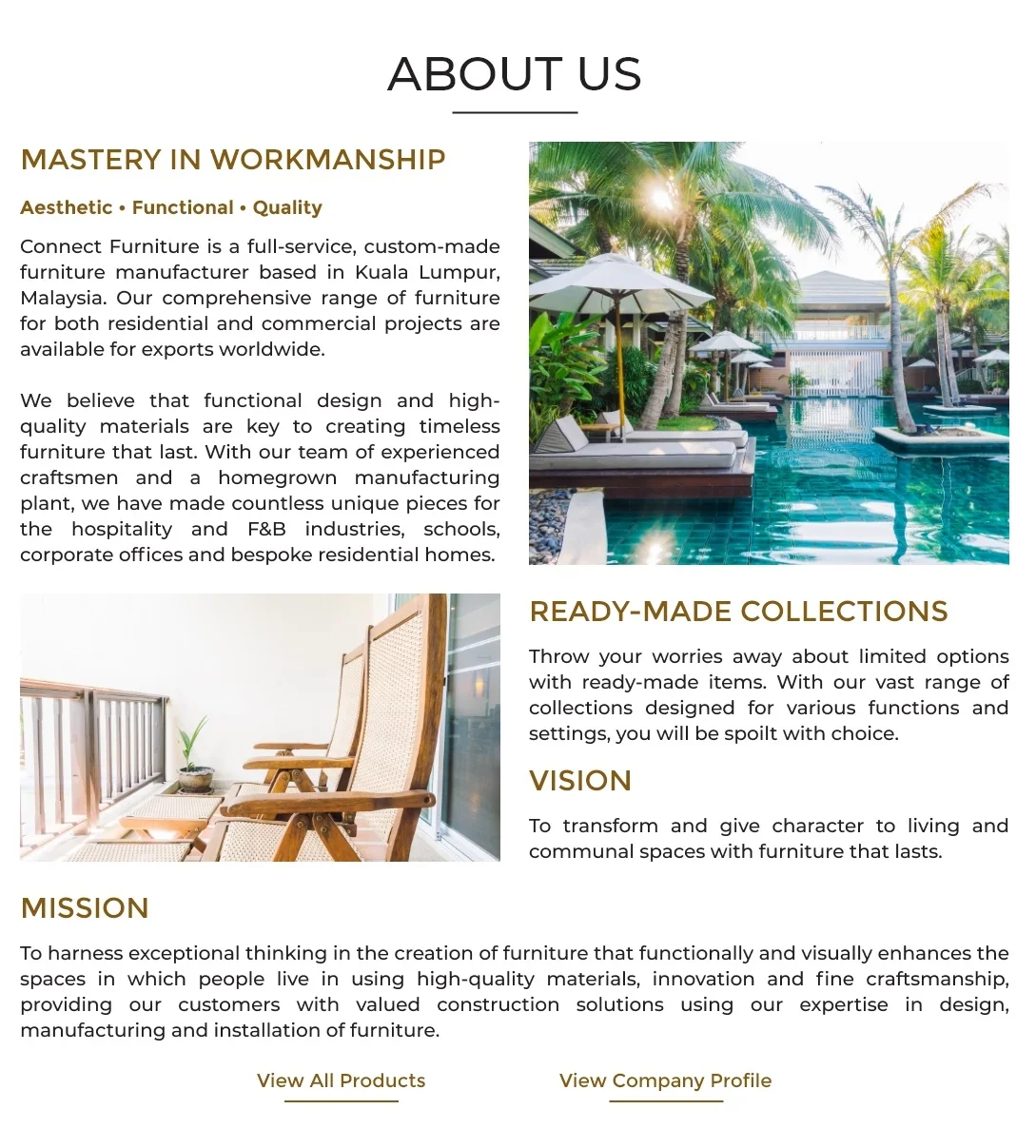 ABOUT US

MASTERY IN WORKMANSHIP

Aesthetic • Functional • Quality

Connect Furniture is a full-service, custom-made furniture manufacturer based in Kuala Lumpur, Malaysia. Our comprehensive range of furniture for both residential and commercial projects are available for exports worldwide.

We believe that functional design and high-quality materials are key to creating timeless furniture that last. With our team of experienced craftsmen and a homegrown manufacturing plant, we have made countless unique pieces for the hospitality and F&B industries, schools, corporate offices and bespoke residential homes.

READY-MADE COLLECTIONS

Throw your worries away about limited options with ready-made items. With our vast range of collections designed for various functions and settings, you will be spoilt with choice.

VISION

To transform and give character to living and communal spaces with furniture that lasts.

MISSION

To harness exceptional thinking in the creation of furniture that functionally and visually enhances the spaces in which people live in using high-quality materials, innovation and fine craftsmanship, providing our customers with valued construction solutions using our expertise in design, manufacturing and installation of furniture.

View All Products

View Company Profile